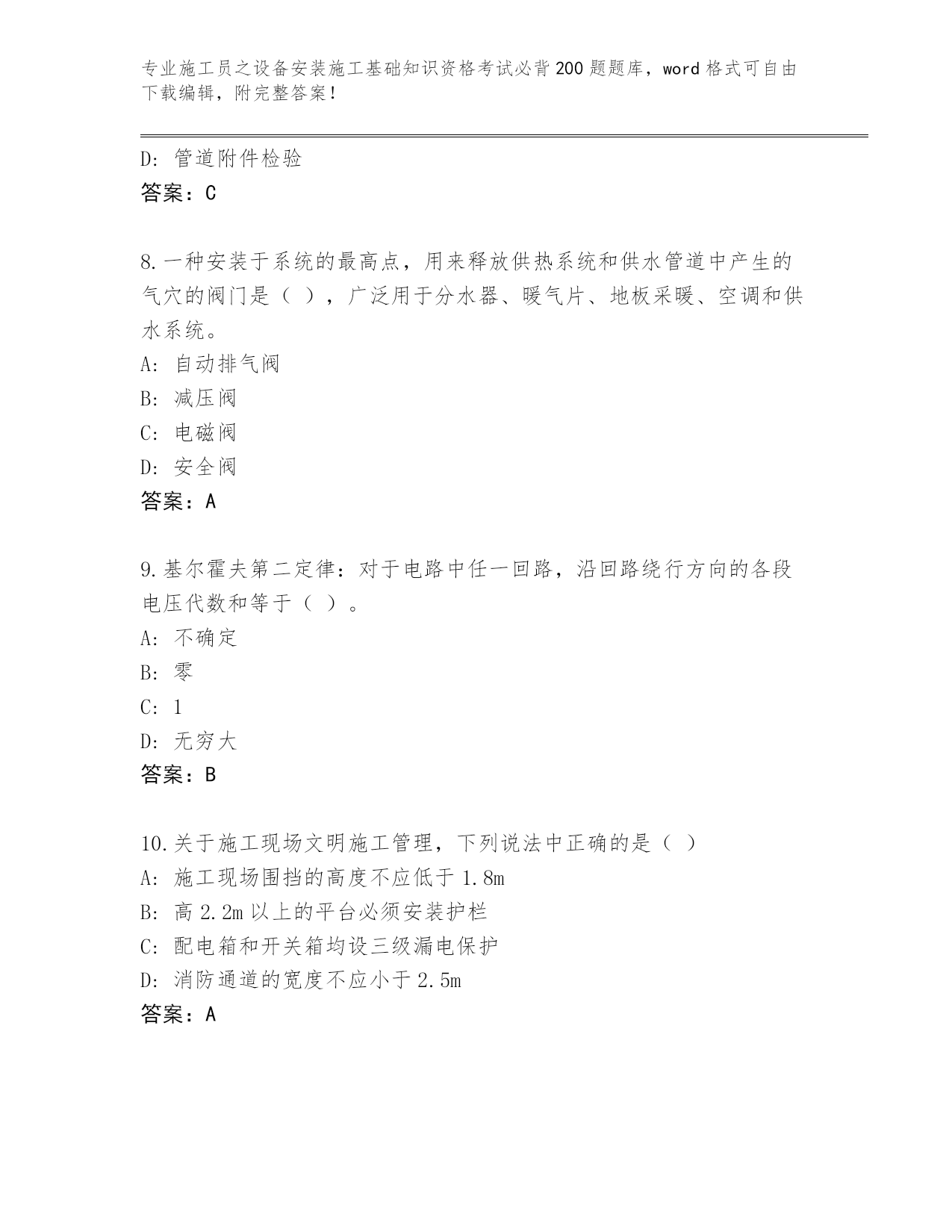 专业施工员之设备安装施工基础知识资格考试必背200题题库，word格式可自由下载编辑，附完整答案！

D: 管道附件检验
答案：C

8.一种安装于系统的最高点，用来释放供热系统和供水管道中产生的气穴的阀门是（ ），广泛用于分水器、暖气片、地板采暖、空调和供水系统。
A: 自动排气阀
B: 减压阀
C: 电磁阀
D: 安全阀
答案：A

9.基尔霍夫第二定律：对于电路中任一回路，沿回路绕行方向的各段电压代数和等于（ ）。
A: 不确定
B: 零
C: 1
D: 无穷大
答案：B

10.关于施工现场文明施工管理，下列说法中正确的是（ ）
A: 施工现场围挡的高度不应低于1.8m
B: 高2.2m以上的平台必须安装护栏
C: 配电箱和开关箱均设三级漏电保护
D: 消防通道的宽度不应小于2.5m
答案：A